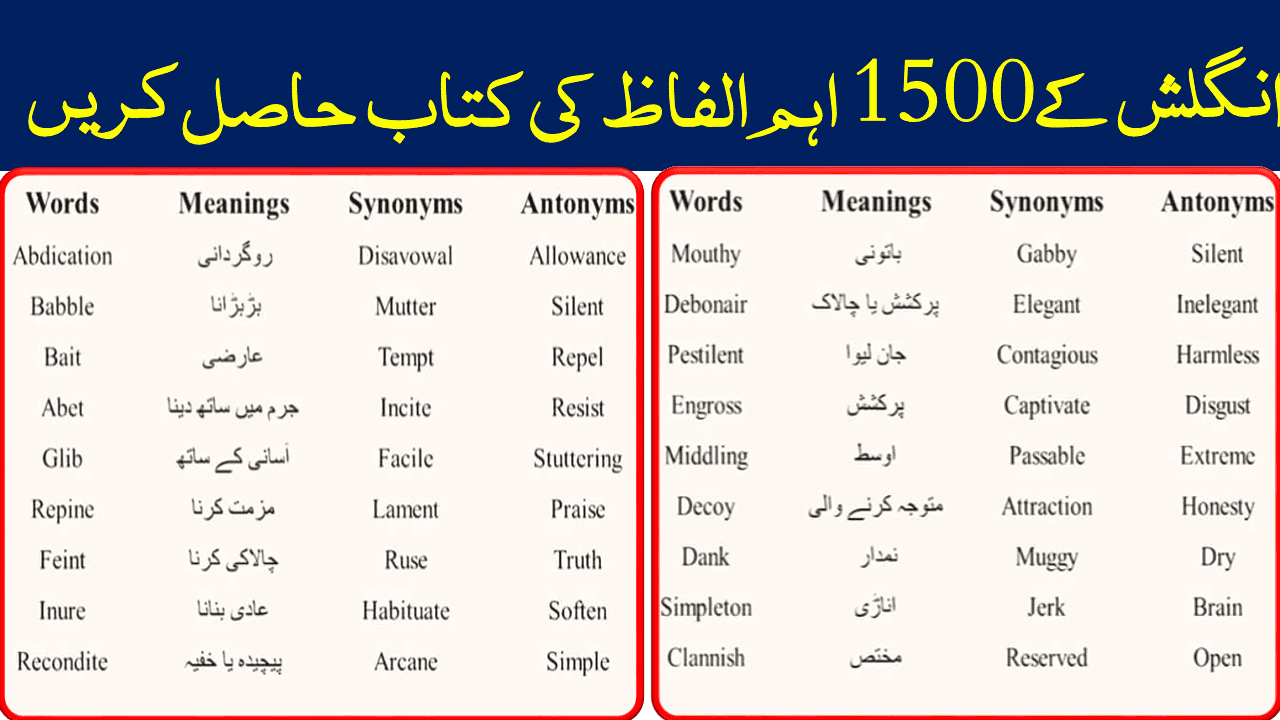 انگلش کے 1500 اہم الفاظ کی کتاب حاصل کریں

| Words | Meanings | Synonyms | Antonyms |
|---|---|---|---|
| Abdication | روگردانی | Disavowal | Allowance |
| Babble | بڑبڑانا | Mutter | Silent |
| Bait | عارضی | Tempt | Repel |
| Abet | جرم میں ساتھ دینا | Incite | Resist |
| Glib | آسانی کے ساتھ | Facile | Stuttering |
| Repine | مزمت کرنا | Lament | Praise |
| Feint | چالاکی کرنا | Ruse | Truth |
| Inure | عادی بنانا | Habituate | Soften |
| Recondite | پیچیدہ یا خفیہ | Arcane | Simple |

| Words | Meanings | Synonyms | Antonyms |
|---|---|---|---|
| Mouthy | باتونی | Gabby | Silent |
| Debonair | پرکشش یا چالاک | Elegant | Inelegant |
| Pestilent | جان لیوا | Contagious | Harmless |
| Engross | پرکشش | Captivate | Disgust |
| Middling | اوسط | Passable | Extreme |
| Decoy | متوجہ کرنے والی | Attraction | Honesty |
| Dank | نمدار | Muggy | Dry |
| Simpleton | اناڑی | Jerk | Brain |
| Clannish | مختص | Reserved | Open |